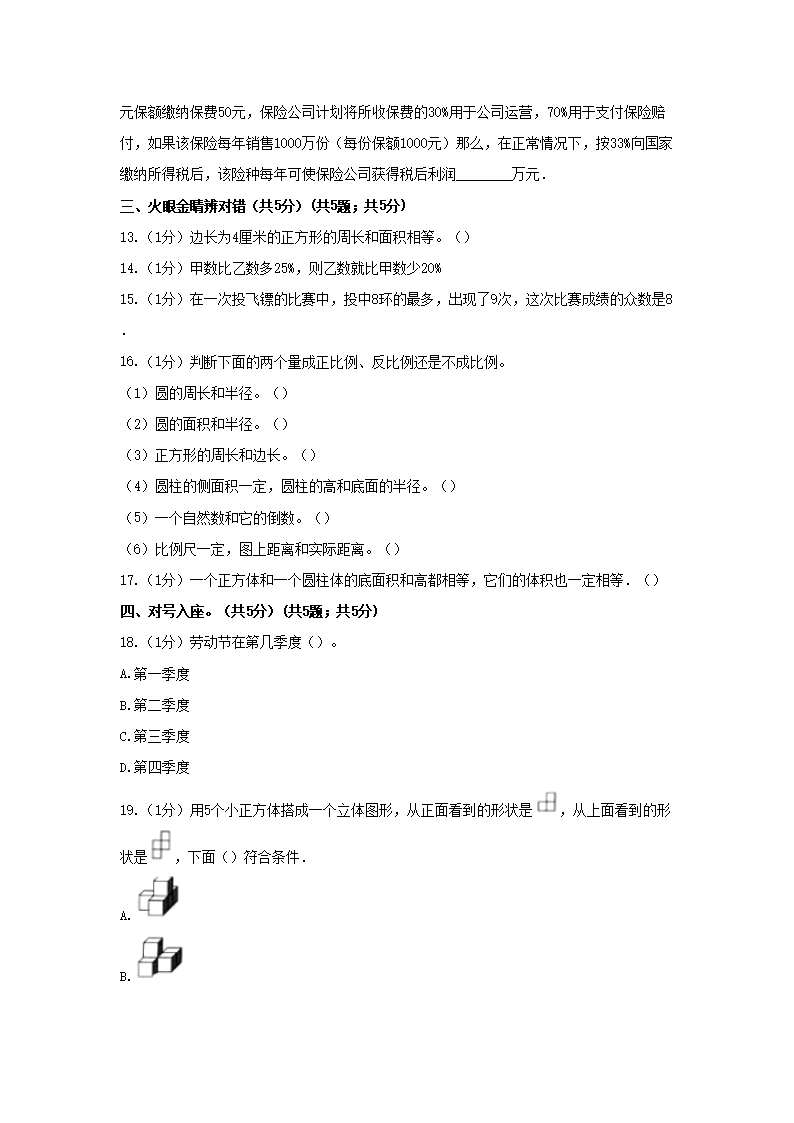 元保额缴纳保费50元，保险公司计划将所收保费的30%用于公司运营，70%用于支付保险赔付，如果该保险每年销售1000万份（每份保额1000元）那么，在正常情况下，按33%向国家缴纳所得税后，该险种每年可使保险公司获得税后利润________万元．

三、火眼金睛辨对错（共5分）（共5题；共5分）

13.（1分）边长为4厘米的正方形的周长和面积相等。（）

14.（1分）甲数比乙数多25%，则乙数就比甲数少20%

15.（1分）在一次投飞镖的比赛中，投中8环的最多，出现了9次，这次比赛成绩的众数是8．

16.（1分）判断下面的两个量成正比例、反比例还是不成比例。

（1）圆的周长和半径。（）

（2）圆的面积和半径。（）

（3）正方形的周长和边长。（）

（4）圆柱的侧面积一定，圆柱的高和底面的半径。（）

（5）一个自然数和它的倒数。（）

（6）比例尺一定，图上距离和实际距离。（）

17.（1分）一个正方体和一个圆柱体的底面积和高都相等，它们的体积也一定相等．（）

四、对号入座。（共5分）（共5题；共5分）

18.（1分）劳动节在第几季度（）。

A.第一季度

B.第二季度

C.第三季度

D.第四季度

19.（1分）用5个小正方体搭成一个立体图形，从正面看到的形状是，从上面看到的形状是，下面（）符合条件．

A.

B.